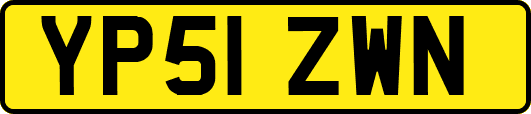 YP51 ZWN